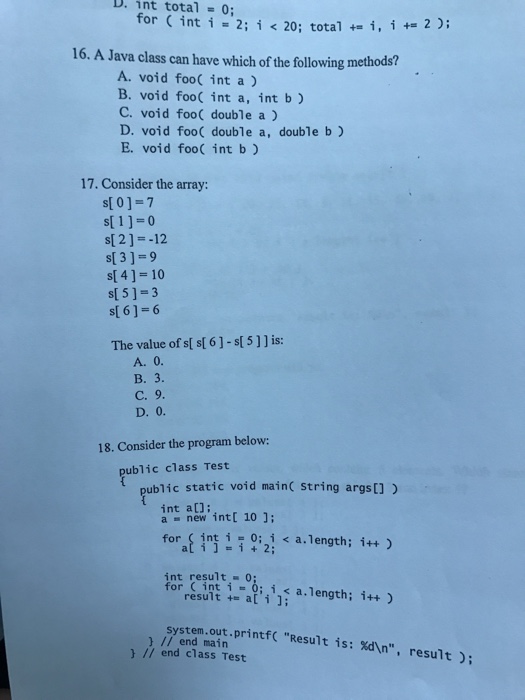 D. int total = 0;
for ( int i = 2; i < 20; total += i, i += 2 );

16. A Java class can have which of the following methods?
A. void foo( int a )
B. void foo( int a, int b )
C. void foo( double a )
D. void foo( double a, double b )
E. void foo( int b )

17. Consider the array:
s[ 0 ] = 7
s[ 1 ] = 0
s[ 2 ] = -12
s[ 3 ] = 9
s[ 4 ] = 10
s[ 5 ] = 3
s[ 6 ] = 6

The value of s[ s[ 6 ] - s[ 5 ] ] is:
A. 0.
B. 3.
C. 9.
D. 0.

18. Consider the program below:

public class Test
{
public static void main( String args[] )
{
int a[];
a = new int[ 10 ];

for ( int i = 0; i < a.length; i++ )
a[ i ] = i + 2;

int result = 0;
for ( int i = 0; i < a.length; i++ )
result += a[ i ];

System.out.printf( "Result is: %d\n", result );
} // end main
} // end class Test